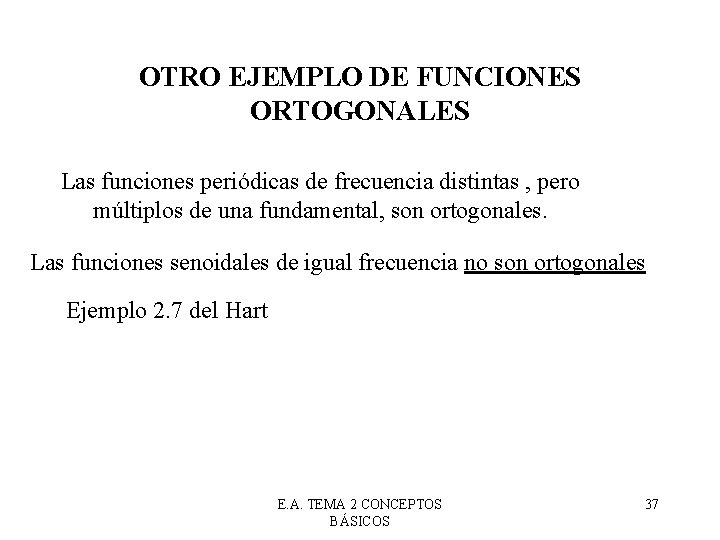 OTRO EJEMPLO DE FUNCIONES ORTOGONALES

Las funciones periódicas de frecuencia distintas , pero múltiplos de una fundamental, son ortogonales.

Las funciones senoidales de igual frecuencia no son ortogonales

Ejemplo 2.7 del Hart

E.A. TEMA 2 CONCEPTOS BÁSICOS

37